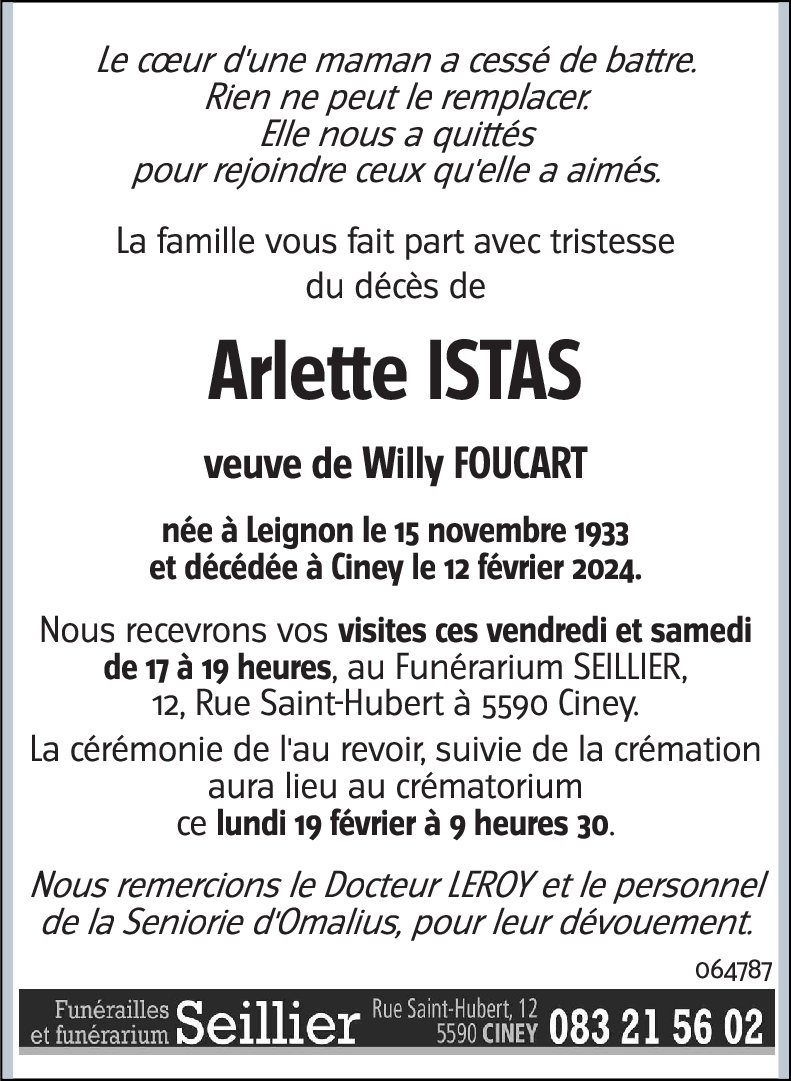 Le cœur d'une maman a cessé de battre.
Rien ne peut le remplacer.
Elle nous a quittés
pour rejoindre ceux qu'elle a aimés.

La famille vous fait part avec tristesse
du décès de

Arlette ISTAS

veuve de Willy FOUCART

née à Leignon le 15 novembre 1933
et décédée à Ciney le 12 février 2024.

Nous recevrons vos visites ces vendredi et samedi de 17 à 19 heures, au Funérarium SEILLIER, 12, Rue Saint-Hubert à 5590 Ciney.

La cérémonie de l'au revoir, suivie de la crémation aura lieu au crématorium ce lundi 19 février à 9 heures 30.

Nous remercions le Docteur LEROY et le personnel de la Seniorie d'Omalius, pour leur dévouement.

064787

Funérailles et funérarium Seillier Rue Saint-Hubert, 12 5590 CINEY 083 21 56 02